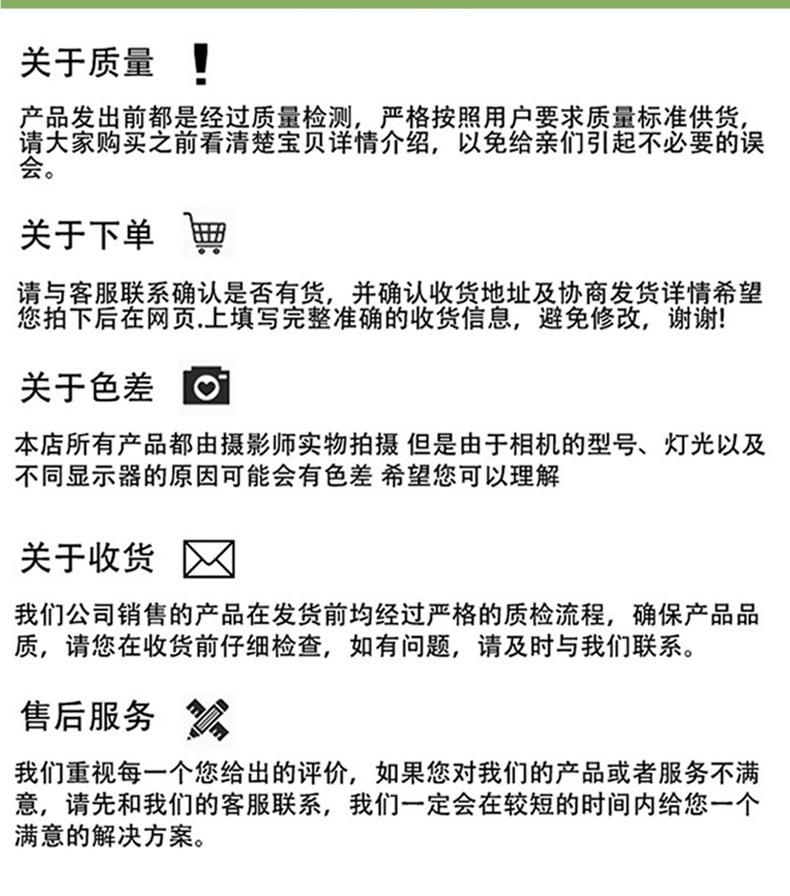 关于质量

产品发出前都是经过质量检测，严格按照用户要求质量标准供货，请大家购买之前看清楚宝贝详情介绍，以免给亲们引起不必要的误会。

关于下单

请与客服联系确认是否有货，并确认收货地址及协商发货详情希望您拍下后在网页.上填写完整准确的收货信息，避免修改，谢谢!

关于色差

本店所有产品都由摄影师实物拍摄 但是由于相机的型号、灯光以及不同显示器的原因可能会有色差 希望您可以理解

关于收货

我们公司销售的产品在发货前均经过严格的质检流程，确保产品品质，请您在收货前仔细检查，如有问题，请及时与我们联系。

售后服务

我们重视每一个您给出的评价，如果您对我们的产品或者服务不满意，请先和我们的客服联系，我们一定会在较短的时间内给您一个满意的解决方案。